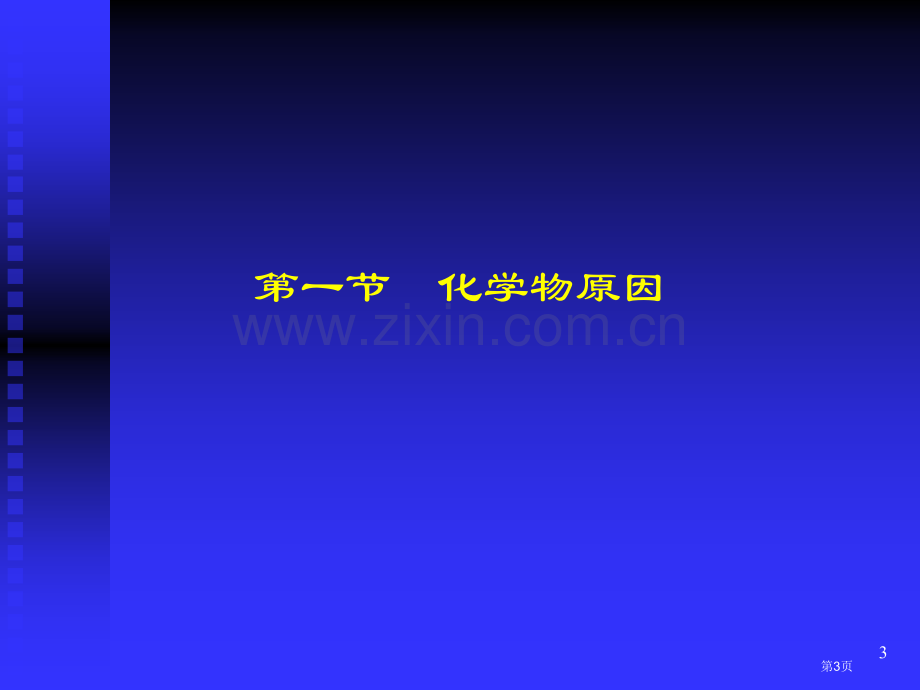 第一节　化学物原因

www.zixin.com.cn

3

第3页